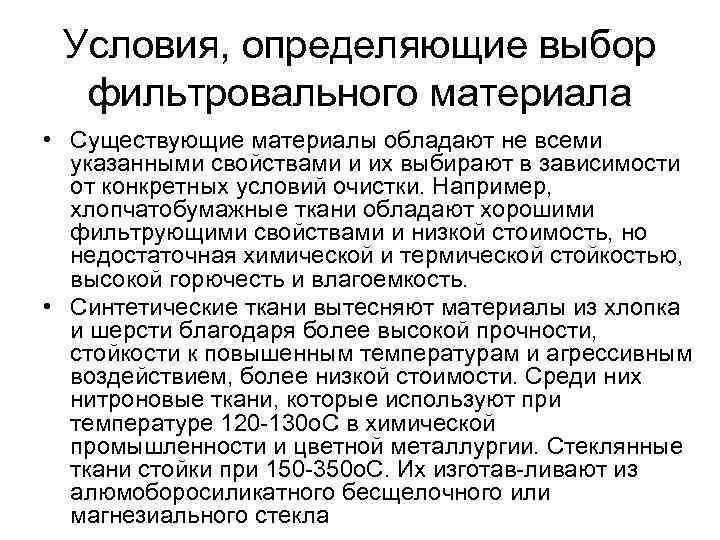 Условия, определяющие выбор фильтровального материала

• Существующие материалы обладают не всеми указанными свойствами и их выбирают в зависимости от конкретных условий очистки. Например, хлопчатобумажные ткани обладают хорошими фильтрующими свойствами и низкой стоимость, но недостаточная химической и термической стойкостью, высокой горючесть и влагоемкость.
• Синтетические ткани вытесняют материалы из хлопка и шерсти благодаря более высокой прочности, стойкости к повышенным температурам и агрессивным воздействием, более низкой стоимости. Среди них нитроновые ткани, которые используют при температуре 120-130оС в химической промышленности и цветной металлургии. Стеклянные ткани стойки при 150-350оС. Их изготав-ливают из алюмоборосиликатного бесщелочного или магнезиального стекла